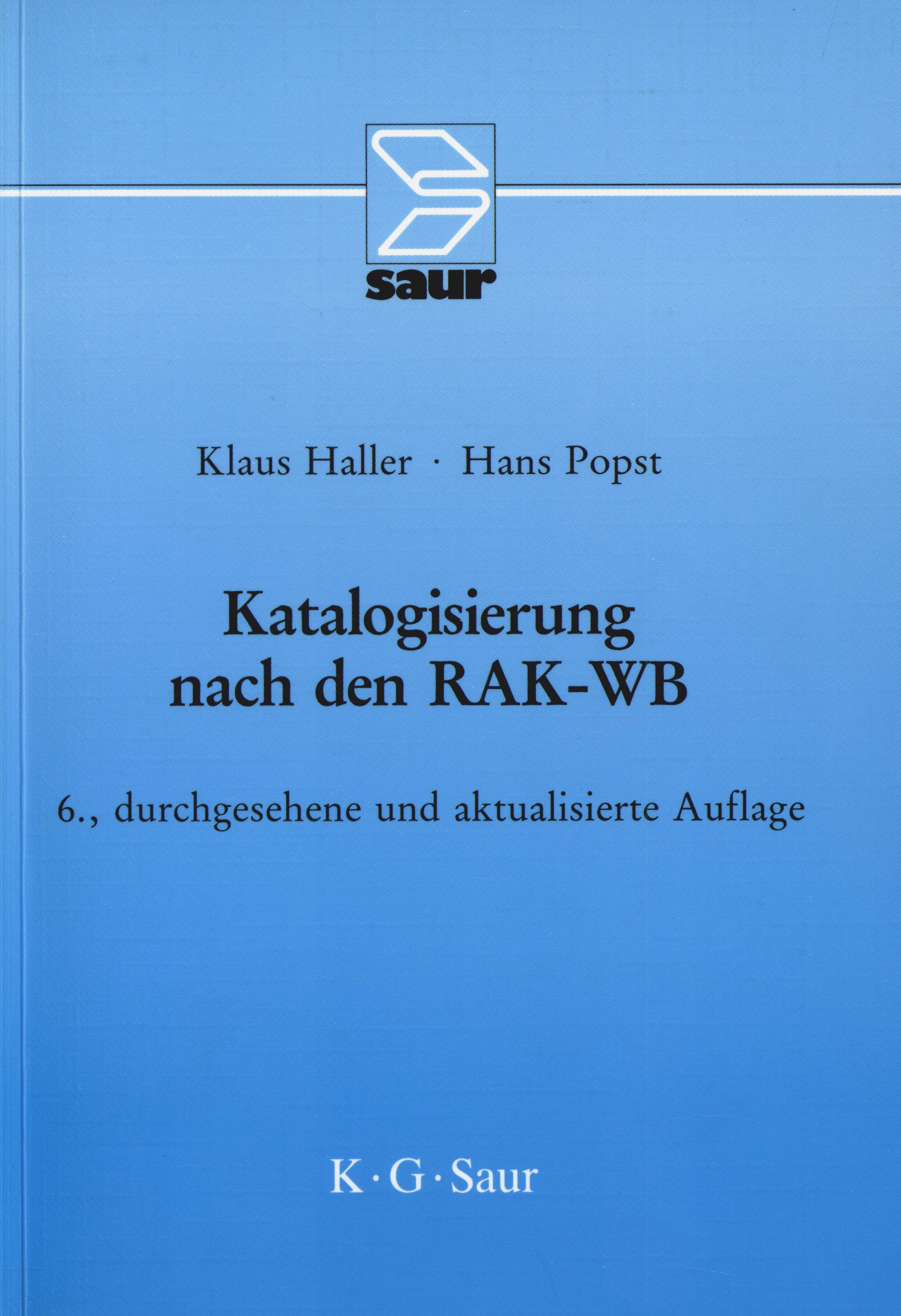 saur

Klaus Haller · Hans Popst

Katalogisierung nach den RAK-WB

6., durchgesehene und aktualisierte Auflage

K · G · Saur